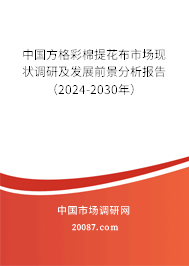 中国方格彩棉提花布市场现状调研及发展前景分析报告（2024-2030年）

中国市场调研网

20087.com